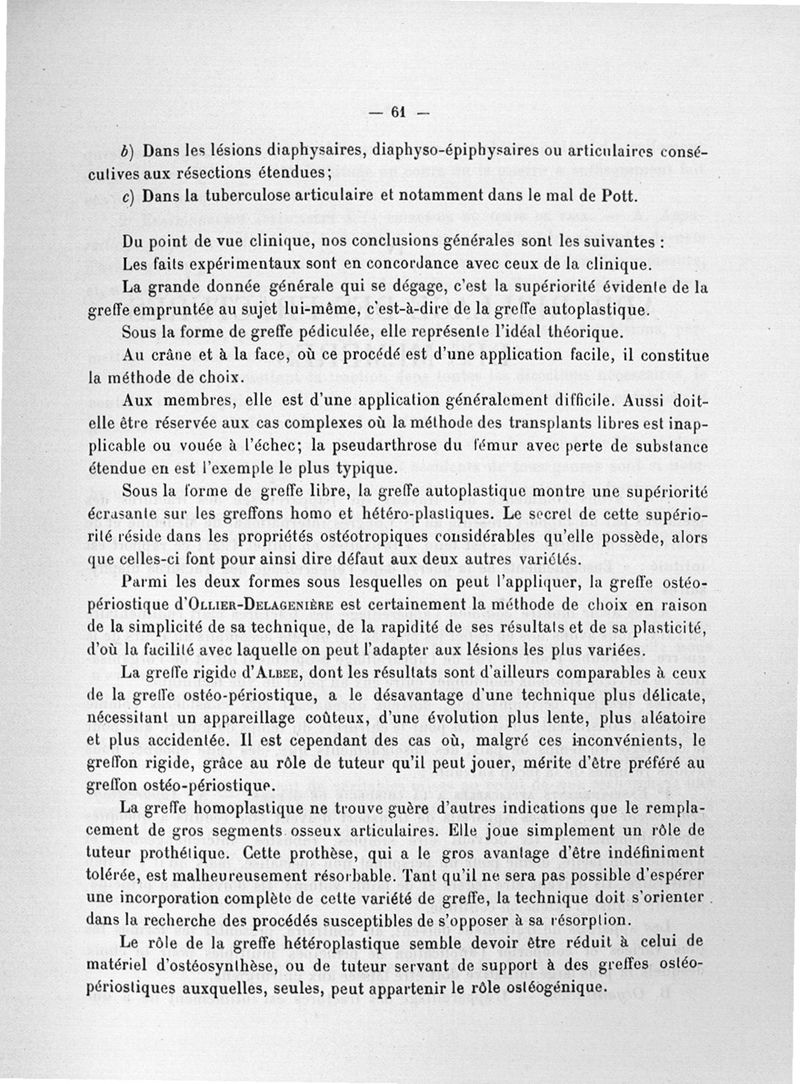 — 61 —

b) Dans les lésions diaphysaires, diaphyso-épiphysaires ou articulaires consécutives aux résections étendues;

c) Dans la tuberculose articulaire et notamment dans le mal de Pott.

Du point de vue clinique, nos conclusions générales sont les suivantes :

Les faits expérimentaux sont en concordance avec ceux de la clinique.

La grande donnée générale qui se dégage, c'est la supériorité évidente de la greffe empruntée au sujet lui-même, c'est-à-dire de la greffe autoplastique.

Sous la forme de greffe pédiculée, elle représente l'idéal théorique.

Au crâne et à la face, où ce procédé est d'une application facile, il constitue la méthode de choix.

Aux membres, elle est d'une application généralement difficile. Aussi doit-elle être réservée aux cas complexes où la méthode des transplants libres est inapplicable ou vouée à l'échec; la pseudarthrose du fémur avec perte de substance étendue en est l'exemple le plus typique.

Sous la forme de greffe libre, la greffe autoplastique montre une supériorité écrasante sur les greffons homo et hétéro-plastiques. Le secret de cette supériorité réside dans les propriétés ostéotropiques considérables qu'elle possède, alors que celles-ci font pour ainsi dire défaut aux deux autres variétés.

Parmi les deux formes sous lesquelles on peut l'appliquer, la greffe ostéo-périostique d'Ollier-Delagenière est certainement la méthode de choix en raison de la simplicité de sa technique, de la rapidité de ses résultats et de sa plasticité, d'où la facilité avec laquelle on peut l'adapter aux lésions les plus variées.

La greffe rigide d'Albee, dont les résultats sont d'ailleurs comparables à ceux de la greffe ostéo-périostique, a le désavantage d'une technique plus délicate, nécessitant un appareillage coûteux, d'une évolution plus lente, plus aléatoire et plus accidentée. Il est cependant des cas où, malgré ces inconvénients, le greffon rigide, grâce au rôle de tuteur qu'il peut jouer, mérite d'être préféré au greffon ostéo-périostique.

La greffe homoplastique ne trouve guère d'autres indications que le remplacement de gros segments osseux articulaires. Elle joue simplement un rôle de tuteur prothétique. Cette prothèse, qui a le gros avantage d'être indéfiniment tolérée, est malheureusement résorbable. Tant qu'il ne sera pas possible d'espérer une incorporation complète de cette variété de greffe, la technique doit s'orienter dans la recherche des procédés susceptibles de s'opposer à sa résorption.

Le rôle de la greffe hétéroplastique semble devoir être réduit à celui de matériel d'ostéosynthèse, ou de tuteur servant de support à des greffes ostéo-périostiques auxquelles, seules, peut appartenir le rôle ostéogénique.